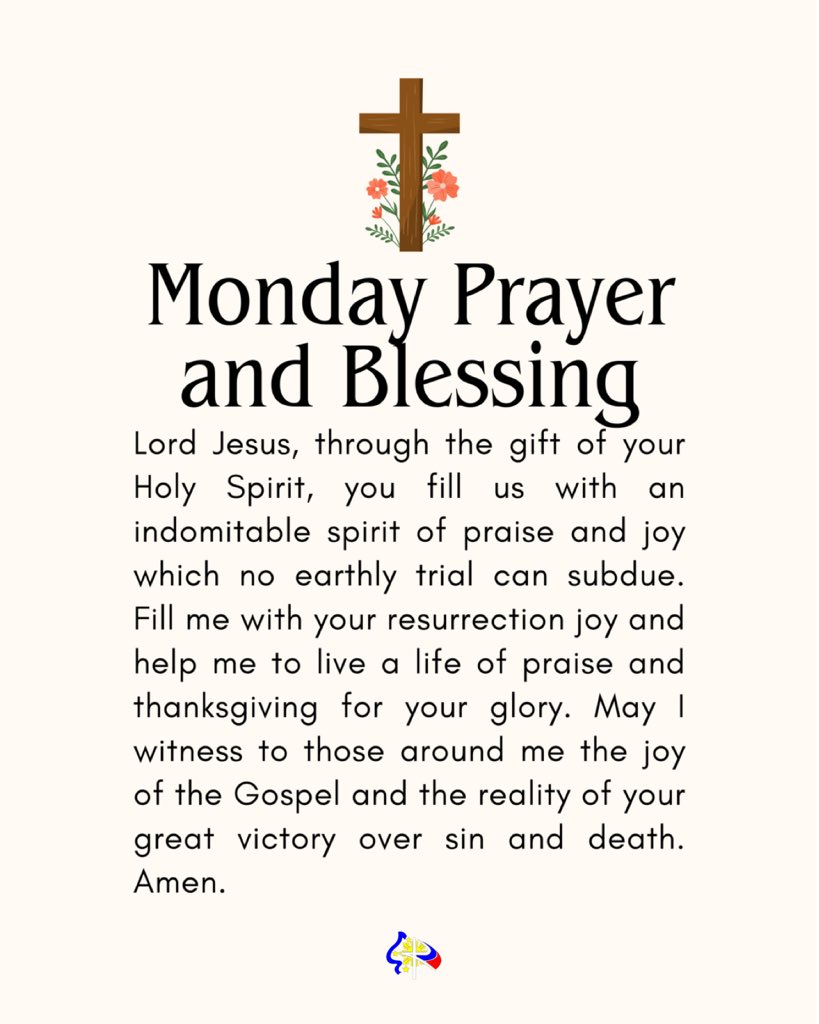 Monday Prayer and Blessing

Lord Jesus, through the gift of your Holy Spirit, you fill us with an indomitable spirit of praise and joy which no earthly trial can subdue. Fill me with your resurrection joy and help me to live a life of praise and thanksgiving for your glory. May I witness to those around me the joy of the Gospel and the reality of your great victory over sin and death. Amen.